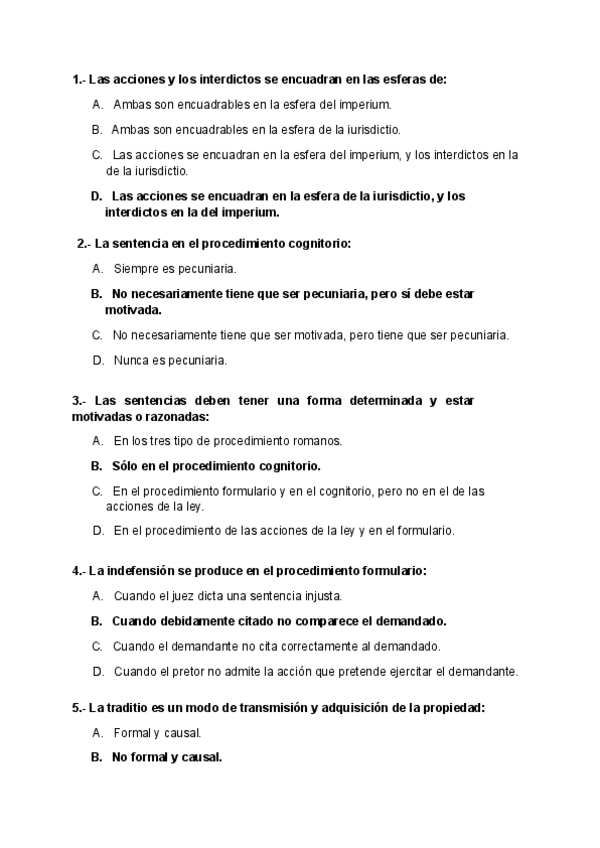 1.- Las acciones y los interdictos se encuadran en las esferas de:

A. Ambas son encuadrables en la esfera del imperium.

B. Ambas son encuadrables en la esfera de la iurisdictio.

C. Las acciones se encuadran en la esfera del imperium, y los interdictos en la de la iurisdictio.

D. Las acciones se encuadran en la esfera de la iurisdictio, y los interdictos en la del imperium.

2.- La sentencia en el procedimiento cognitorio:

A. Siempre es pecuniaria.

B. No necesariamente tiene que ser pecuniaria, pero sí debe estar motivada.

C. No necesariamente tiene que ser motivada, pero tiene que ser pecuniaria.

D. Nunca es pecuniaria.

3.- Las sentencias deben tener una forma determinada y estar motivadas o razonadas:

A. En los tres tipo de procedimiento romanos.

B. Sólo en el procedimiento cognitorio.

C. En el procedimiento formulario y en el cognitorio, pero no en el de las acciones de la ley.

D. En el procedimiento de las acciones de la ley y en el formulario.

4.- La indefensión se produce en el procedimiento formulario:

A. Cuando el juez dicta una sentencia injusta.

B. Cuando debidamente citado no comparece el demandado.

C. Cuando el demandante no cita correctamente al demandado.

D. Cuando el pretor no admite la acción que pretende ejercitar el demandante.

5.- La traditio es un modo de transmisión y adquisición de la propiedad:

A. Formal y causal.

B. No formal y causal.